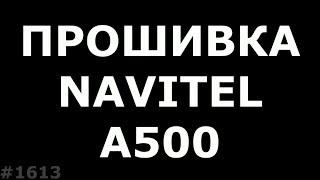 ПРОШИВКА
NAVITEL
A500

#1613